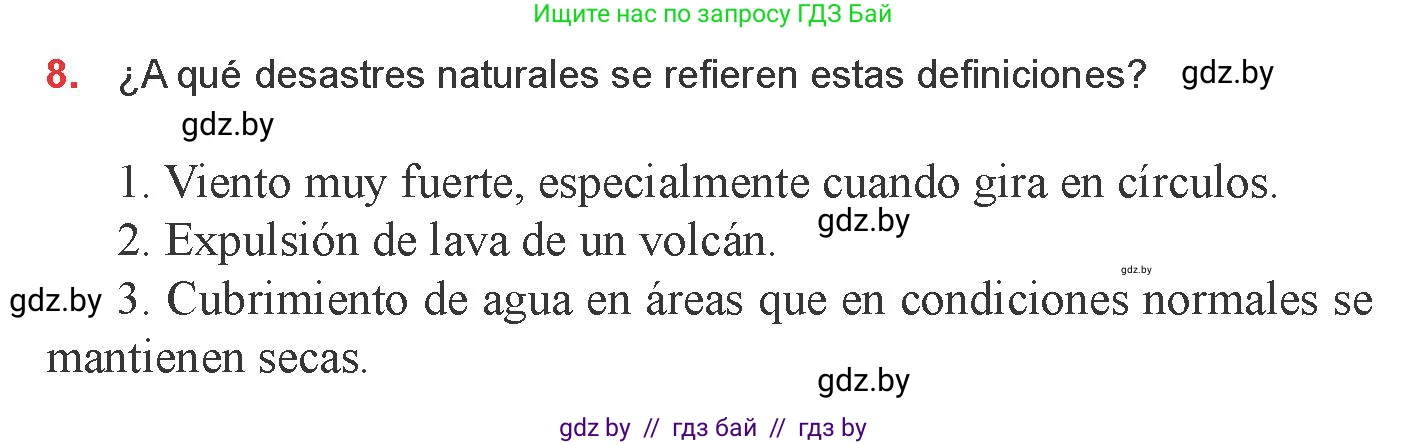 Ищите нас по запросу ГДЗ Бай

8. ¿A qué desastres naturales se refieren estas definiciones? gdz.by

gdz.by

1. Viento muy fuerte, especialmente cuando gira en círculos.

gdz.by

2. Expulsión de lava de un volcán.

gdz.by

gdz.by 3. Cubrimiento de agua en áreas que en condiciones normales se mantienen secas.

gdz.by

gdz by // гдз бай // гдз by